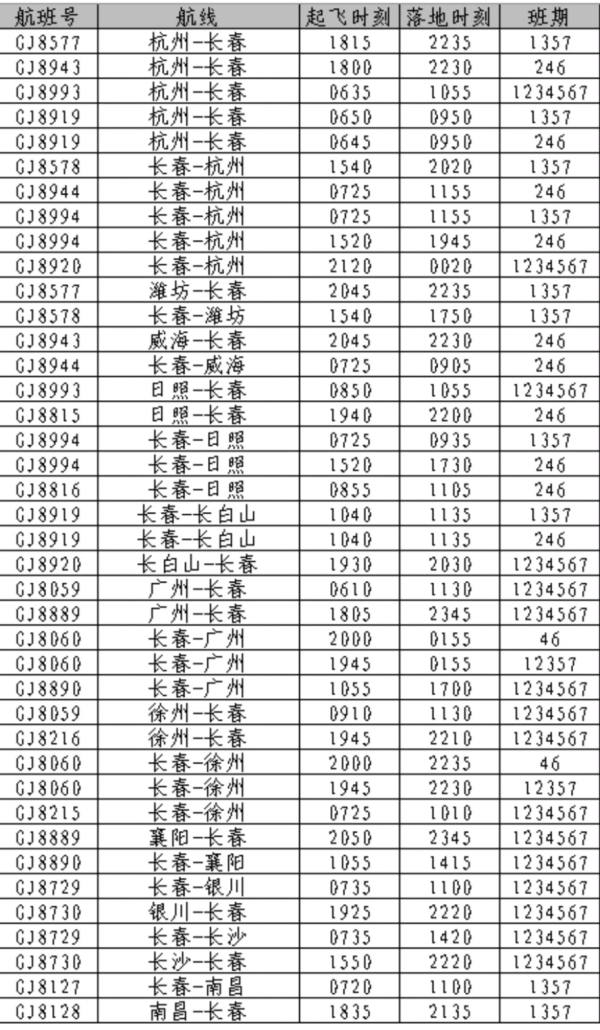 | 航班号 | 航线 | 起飞时刻 | 落地时刻 | 班期 |
|---|---|---|---|---|
| GJ8577 | 杭州-长春 | 1815 | 2235 | 1357 |
| GJ8943 | 杭州-长春 | 1800 | 2230 | 246 |
| GJ8993 | 杭州-长春 | 0635 | 1055 | 1234567 |
| GJ8919 | 杭州-长春 | 0650 | 0950 | 1357 |
| GJ8919 | 杭州-长春 | 0645 | 0950 | 246 |
| GJ8578 | 长春-杭州 | 1540 | 2020 | 1357 |
| GJ8944 | 长春-杭州 | 0725 | 1155 | 246 |
| GJ8994 | 长春-杭州 | 0725 | 1155 | 1357 |
| GJ8994 | 长春-杭州 | 1520 | 1945 | 246 |
| GJ8920 | 长春-杭州 | 2120 | 0020 | 1234567 |
| GJ8577 | 潍坊-长春 | 2045 | 2235 | 1357 |
| GJ8578 | 长春-潍坊 | 1540 | 1750 | 1357 |
| GJ8943 | 威海-长春 | 2045 | 2230 | 246 |
| GJ8944 | 长春-威海 | 0725 | 0905 | 246 |
| GJ8993 | 日照-长春 | 0850 | 1055 | 1234567 |
| GJ8815 | 日照-长春 | 1940 | 2200 | 246 |
| GJ8994 | 长春-日照 | 0725 | 0935 | 1357 |
| GJ8994 | 长春-日照 | 1520 | 1730 | 246 |
| GJ8816 | 长春-日照 | 0855 | 1105 | 246 |
| GJ8919 | 长春-长白山 | 1040 | 1135 | 1357 |
| GJ8919 | 长春-长白山 | 1040 | 1135 | 246 |
| GJ8920 | 长白山-长春 | 1930 | 2030 | 1234567 |
| GJ8059 | 广州-长春 | 0610 | 1130 | 1234567 |
| GJ8889 | 广州-长春 | 1805 | 2345 | 1234567 |
| GJ8060 | 长春-广州 | 2000 | 0155 | 46 |
| GJ8060 | 长春-广州 | 1945 | 0155 | 12357 |
| GJ8890 | 长春-广州 | 1055 | 1700 | 1234567 |
| GJ8059 | 徐州-长春 | 0910 | 1130 | 1234567 |
| GJ8216 | 徐州-长春 | 1945 | 2210 | 1234567 |
| GJ8060 | 长春-徐州 | 2000 | 2235 | 46 |
| GJ8060 | 长春-徐州 | 1945 | 2230 | 12357 |
| GJ8215 | 长春-徐州 | 0725 | 1010 | 1234567 |
| GJ8889 | 襄阳-长春 | 2050 | 2345 | 1234567 |
| GJ8890 | 长春-襄阳 | 1055 | 1415 | 1234567 |
| GJ8729 | 长春-银川 | 0735 | 1100 | 1234567 |
| GJ8730 | 银川-长春 | 1925 | 2220 | 1234567 |
| GJ8729 | 长春-长沙 | 0735 | 1420 | 1234567 |
| GJ8730 | 长沙-长春 | 1550 | 2220 | 1234567 |
| GJ8127 | 长春-南昌 | 0720 | 1100 | 1357 |
| GJ8128 | 南昌-长春 | 1835 | 2135 | 1357 |